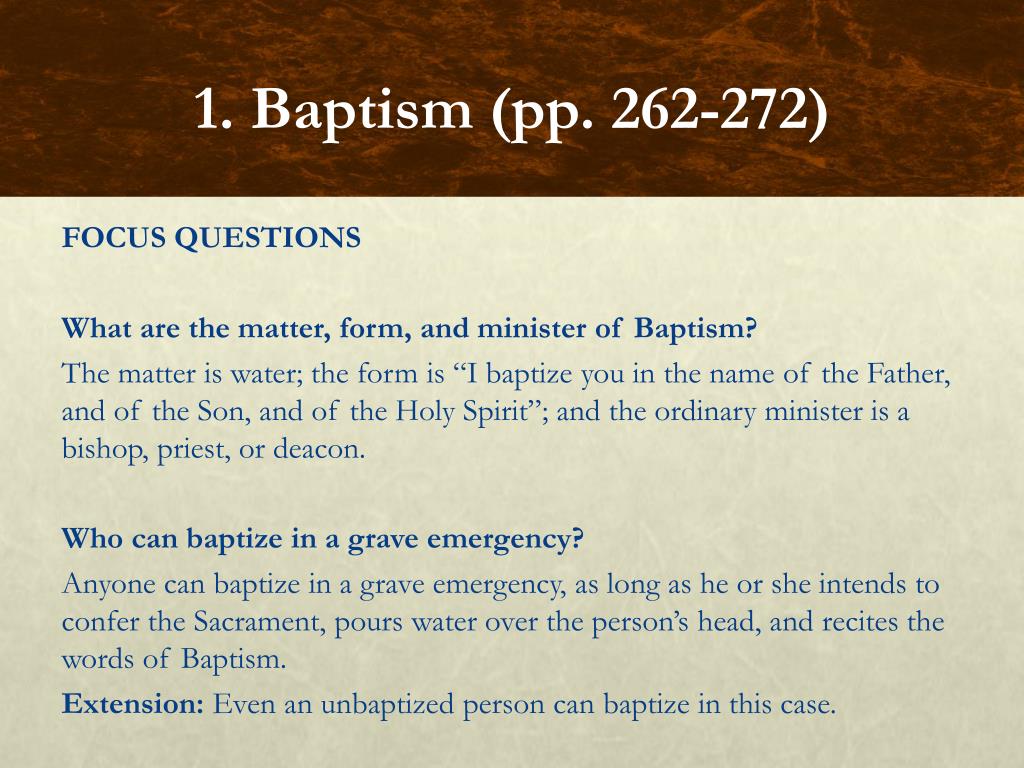 1. Baptism (pp. 262-272)

FOCUS QUESTIONS

What are the matter, form, and minister of Baptism?

The matter is water; the form is “I baptize you in the name of the Father, and of the Son, and of the Holy Spirit”; and the ordinary minister is a bishop, priest, or deacon.

Who can baptize in a grave emergency?

Anyone can baptize in a grave emergency, as long as he or she intends to confer the Sacrament, pours water over the person’s head, and recites the words of Baptism.

Extension: Even an unbaptized person can baptize in this case.